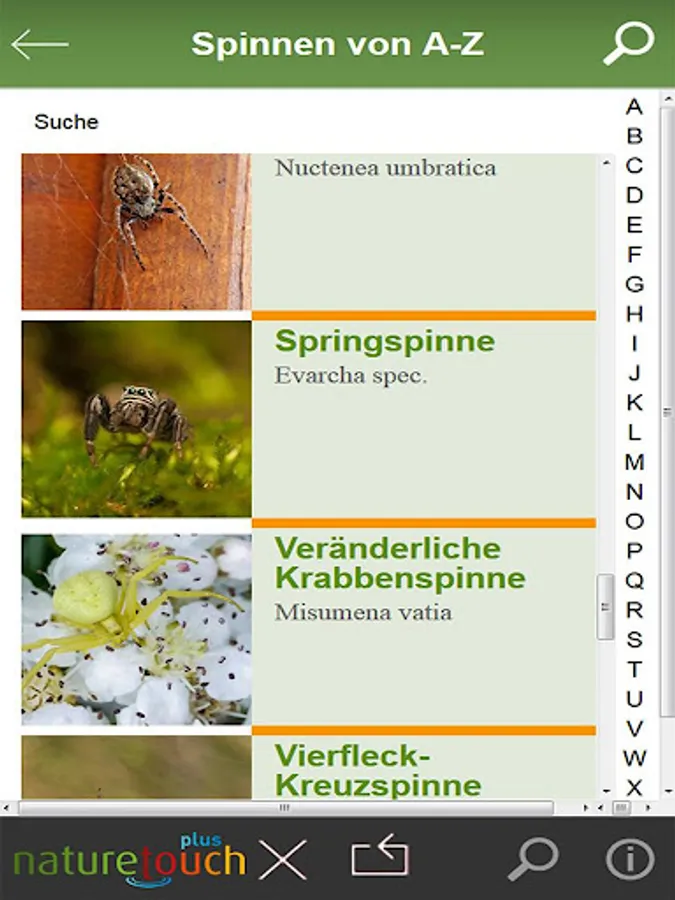 Spinnen von A-Z

Suche

Nuctenea umbratica

Springspinne
Evarcha spec.

Veränderliche Krabbenspinne
Misumena vatia

Vierfleck-Kreuzspinne

A
B
C
D
E
F
G
H
I
J
K
L
M
N
O
P
Q
R
S
T
U
V
W
X

naturetouch plus